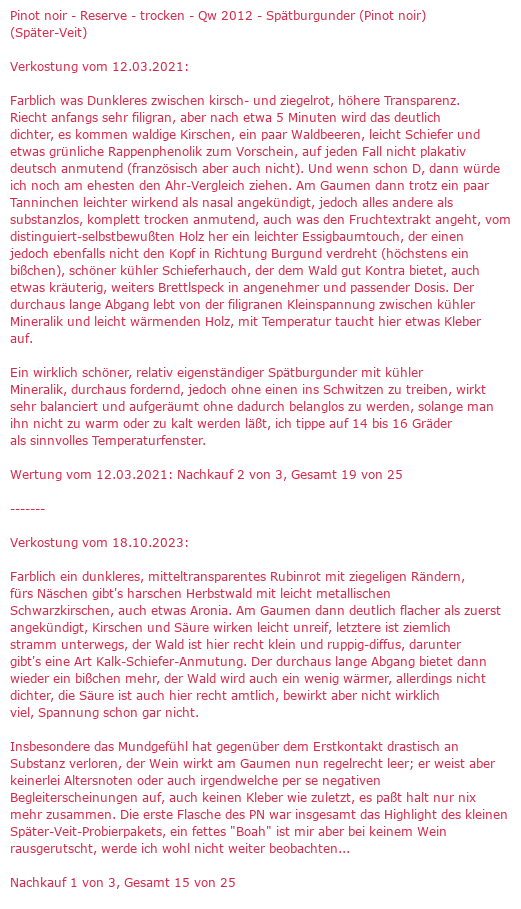 Pinot noir - Reserve - trocken - Qw 2012 - Spätburgunder (Pinot noir) (Später-Veit)

Verkostung vom 12.03.2021:

Farblich was Dunkleres zwischen kirsch- und ziegelrot, höhere Transparenz. Riecht anfangs sehr filigran, aber nach etwa 5 Minuten wird das deutlich dichter, es kommen waldige Kirschen, ein paar Waldbeeren, leicht Schiefer und etwas grünliche Rappenphenolik zum Vorschein, auf jeden Fall nicht plakativ deutsch anmutend (französisch aber auch nicht). Und wenn schon D, dann würde ich noch am ehesten den Ahr-Vergleich ziehen. Am Gaumen dann trotz ein paar Tanninchen leichter wirkend als nasal angekündigt, jedoch alles andere als substanzlos, komplett trocken anmutend, auch was den Fruchtextrakt angeht, vom distinguiert-selbstbewußten Holz her ein leichter Essigbaumtouch, der einen jedoch ebenfalls nicht den Kopf in Richtung Burgund verdreht (höchstens ein bißchen), schöner kühler Schieferhauch, der dem Wald gut Kontra bietet, auch etwas kräuterig, weiters Brettlspeck in angenehmer und passender Dosis. Der durchaus lange Abgang lebt von der filigranen Kleinspannung zwischen kühler Mineralik und leicht wärmenden Holz, mit Temperatur taucht hier etwas Kleber auf.

Ein wirklich schöner, relativ eigenständiger Spätburgunder mit kühler Mineralik, durchaus fordernd, jedoch ohne einen ins Schwitzen zu treiben, wirkt sehr balanciert und aufgeräumt ohne dadurch belanglos zu werden, solange man ihn nicht zu warm oder zu kalt werden läßt, ich tippe auf 14 bis 16 Gräder als sinnvolles Temperaturfenster.

Wertung vom 12.03.2021: Nachkauf 2 von 3, Gesamt 19 von 25

-------

Verkostung vom 18.10.2023:

Farblich ein dunkleres, mitteltransparentes Rubinrot mit ziegeligen Rändern, fürs Näschen gibt's harschen Herbstwald mit leicht metallischen Schwarzkirschen, auch etwas Aronia. Am Gaumen dann deutlich flacher als zuerst angekündigt, Kirschen und Säure wirken leicht unreif, letztere ist ziemlich stramm unterwegs, der Wald ist hier recht klein und ruppig-diffus, darunter gibt's eine Art Kalk-Schiefer-Anmutung. Der durchaus lange Abgang bietet dann wieder ein bißchen mehr, der Wald wird auch ein wenig wärmer, allerdings nicht dichter, die Säure ist auch hier recht amtlich, bewirkt aber nicht wirklich viel, Spannung schon gar nicht.

Insbesondere das Mundgefühl hat gegenüber dem Erstkontakt drastisch an Substanz verloren, der Wein wirkt am Gaumen nun regelrecht leer; er weist aber keinerlei Altersnoten oder auch irgendwelche per se negativen Begleiterscheinungen auf, auch keinen Kleber wie zuletzt, es paßt halt nur nix mehr zusammen. Die erste Flasche des PN war insgesamt das Highlight des kleinen Später-Veit-Probierpakets, ein fettes "Boah" ist mir aber bei keinem Wein rausgerutscht, werde ich wohl nicht weiter beobachten...

Nachkauf 1 von 3, Gesamt 15 von 25